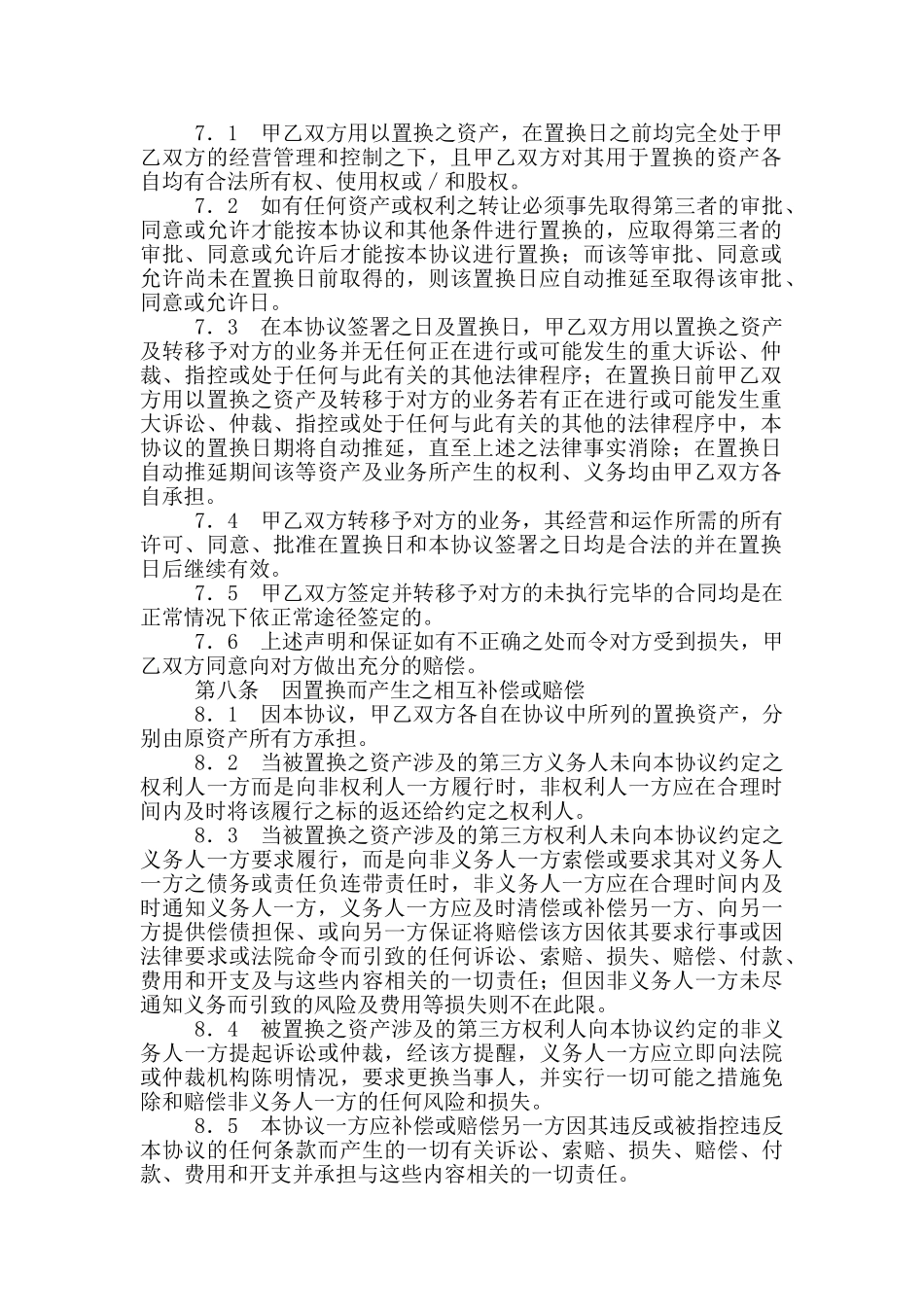 7．1　甲乙双方用以置换之资产，在置换日之前均完全处于甲乙双方的经营管理和控制之下，且甲乙双方对其用于置换的资产各自均有合法所有权、使用权或／和股权。

7．2　如有任何资产或权利之转让必须事先取得第三者的审批、同意或允许才能按本协议和其他条件进行置换的，应取得第三者的审批、同意或允许后才能按本协议进行置换；而该等审批、同意或允许尚未在置换日前取得的，则该置换日应自动推延至取得该审批、同意或允许日。

7．3　在本协议签署之日及置换日，甲乙双方用以置换之资产及转移予对方的业务并无任何正在进行或可能发生的重大诉讼、仲裁、指控或处于任何与此有关的其他法律程序；在置换日前甲乙双方用以置换之资产及转移于对方的业务若有正在进行或可能发生重大诉讼、仲裁、指控或处于任何与此有关的其他的法律程序中，本协议的置换日期将自动推延，直至上述之法律事实消除；在置换日自动推延期间该等资产及业务所产生的权利、义务均由甲乙双方各自承担。

7．4　甲乙双方转移予对方的业务，其经营和运作所需的所有许可、同意、批准在置换日和本协议签署之日均是合法的并在置换日后继续有效。

7．5　甲乙双方签定并转移予对方的未执行完毕的合同均是在正常情况下依正常途径签定的。

7．6　上述声明和保证如有不正确之处而令对方受到损失，甲乙双方同意向对方做出充分的赔偿。

第八条　因置换而产生之相互补偿或赔偿

8．1　因本协议，甲乙双方各自在协议中所列的置换资产，分别由原资产所有方承担。

8．2　当被置换之资产涉及的第三方义务人未向本协议约定之权利人一方而是向非权利人一方履行时，非权利人一方应在合理时间内及时将该履行之标的返还给约定之权利人。

8．3　当被置换之资产涉及的第三方权利人未向本协议约定之义务人一方要求履行，而是向非义务人一方索偿或要求其对义务人一方之债务或责任负连带责任时，非义务人一方应在合理时间内及时通知义务人一方，义务人一方应及时清偿或补偿另一方、向另一方提供偿债担保、或向另一方保证将赔偿该方因依其要求行事或因法律要求或法院命令而引致的任何诉讼、索赔、损失、赔偿、付款、费用和开支及与这些内容相关的一切责任；但因非义务人一方未尽通知义务而引致的风险及费用等损失则不在此限。

8．4　被置换之资产涉及的第三方权利人向本协议约定的非义务人一方提起诉讼或仲裁，经该方提醒，义务人一方应立即向法院或仲裁机构陈明情况，要求更换当事人，并实行一切可能之措施免除和赔偿非义务人一方的任何风险和损失。

8．5　本协议一方应补偿或赔偿另一方因其违反或被指控违反本协议的任何条款而产生的一切有关诉讼、索赔、损失、赔偿、付款、费用和开支并承担与这些内容相关的一切责任。